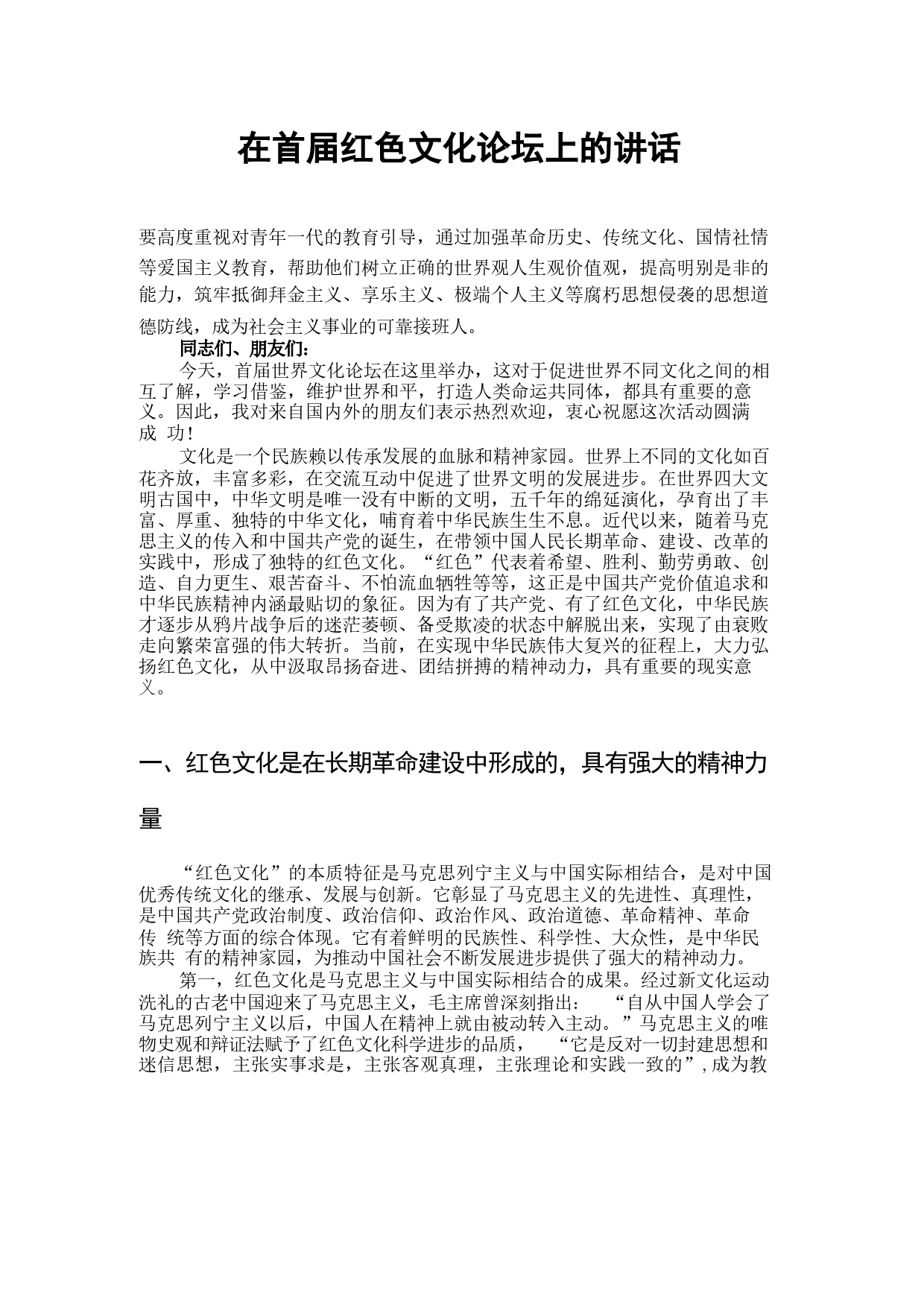 在首届红色文化论坛上的讲话

要高度重视对青年一代的教育引导，通过加强革命历史、传统文化、国情社情等爱国主义教育，帮助他们树立正确的世界观人生观价值观，提高明别是非的能力，筑牢抵御拜金主义、享乐主义、极端个人主义等腐朽思想侵袭的思想道德防线，成为社会主义事业的可靠接班人。

同志们、朋友们：

今天，首届世界文化论坛在这里举办，这对于促进世界不同文化之间的相互了解，学习借鉴，维护世界和平，打造人类命运共同体，都具有重要的意义。因此，我对来自国内外的朋友们表示热烈欢迎，衷心祝愿这次活动圆满成 功！

文化是一个民族赖以传承发展的血脉和精神家园。世界上不同的文化如百花齐放，丰富多彩，在交流互动中促进了世界文明的发展进步。在世界四大文明古国中，中华文明是唯一没有中断的文明，五千年的绵延演化，孕育出了丰富、厚重、独特的中华文化，哺育着中华民族生生不息。近代以来，随着马克思主义的传入和中国共产党的诞生，在带领中国人民长期革命、建设、改革的实践中，形成了独特的红色文化。“红色”代表着希望、胜利、勤劳勇敢、创造、自力更生、艰苦奋斗、不怕流血牺牲等等，这正是中国共产党价值追求和中华民族精神内涵最贴切的象征。因为有了共产党、有了红色文化，中华民族才逐步从鸦片战争后的迷茫萎顿、备受欺凌的状态中解脱出来，实现了由衰败走向繁荣富强的伟大转折。当前，在实现中华民族伟大复兴的征程上，大力弘扬红色文化，从中汲取昂扬奋进、团结拼搏的精神动力，具有重要的现实意义。

一、红色文化是在长期革命建设中形成的，具有强大的精神力量

“红色文化”的本质特征是马克思列宁主义与中国实际相结合，是对中国优秀传统文化的继承、发展与创新。它彰显了马克思主义的先进性、真理性，是中国共产党政治制度、政治信仰、政治作风、政治道德、革命精神、革命传 统等方面的综合体现。它有着鲜明的民族性、科学性、大众性，是中华民族共 有的精神家园，为推动中国社会不断发展进步提供了强大的精神动力。

第一，红色文化是马克思主义与中国实际相结合的成果。经过新文化运动洗礼的古老中国迎来了马克思主义，毛主席曾深刻指出： “自从中国人学会了马克思列宁主义以后，中国人在精神上就由被动转入主动。”马克思主义的唯物史观和辩证法赋予了红色文化科学进步的品质， “它是反对一切封建思想和迷信思想，主张实事求是，主张客观真理，主张理论和实践一致的”，成为教